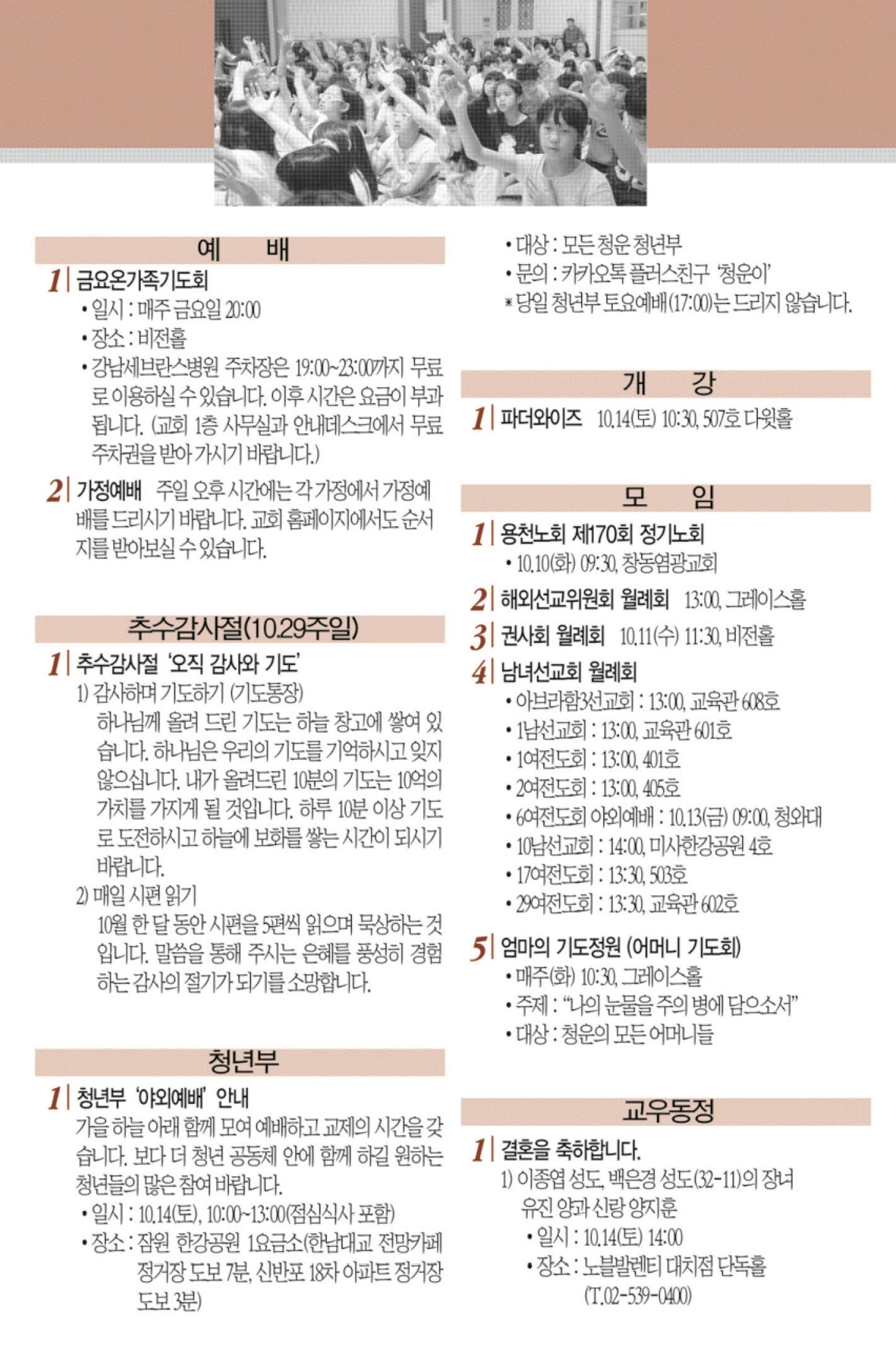 예 배

1 금요온가족기도회
• 일시 : 매주 금요일 20:00
• 장소 : 비전홀
• 강남세브란스병원 주차장은 19:00~23:00까지 무료로 이용하실 수 있습니다. 이후 시간은 요금이 부과됩니다. (교회 1층 사무실과 안내데스크에서 무료 주차권을 받아 가시기 바랍니다.)

2 가정예배 주일 오후 시간에는 각 가정에서 가정예배를 드리시기 바랍니다. 교회 홈페이지에서도 순서지를 받아보실 수 있습니다.

추수감사절(10.29주일)

1 추수감사절 '오직 감사와 기도'
1) 감사하며 기도하기 (기도통장)
하나님께 올려 드린 기도는 하늘 창고에 쌓여 있습니다. 하나님은 우리의 기도를 기억하시고 잊지 않으십니다. 내가 올려드린 10분의 기도는 10억의 가치를 가지게 될 것입니다. 하루 10분 이상 기도로 도전하시고 하늘에 보화를 쌓는 시간이 되시기 바랍니다.
2) 매일 시편 읽기
10월 한 달 동안 시편을 5편씩 읽으며 묵상하는 것입니다. 말씀을 통해 주시는 은혜를 풍성히 경험하는 감사의 절기가 되기를 소망합니다.

청년부

1 청년부 '야외예배' 안내
가을 하늘 아래 함께 모여 예배하고 교제의 시간을 갖습니다. 보다 더 청년 공동체 안에 함께 하길 원하는 청년들의 많은 참여 바랍니다.
• 일시 : 10.14(토), 10:00~13:00(점심식사 포함)
• 장소 : 잠원 한강공원 1요금소(한남대교 전망카페 정거장 도보 7분, 신반포 18차 아파트 정거장 도보 3분)
• 대상 : 모든 청운 청년부
• 문의 : 카카오톡 플러스친구 '청운이'
* 당일 청년부 토요예배(17:00)는 드리지 않습니다.

개 강

1 파더와이즈 10.14(토) 10:30, 507호 다윗홀

모 임

1 용천노회 제170회 정기노회
• 10.10(화) 09:30, 창동염광교회

2 해외선교위원회 월례회 13:00, 그레이스홀

3 권사회 월례회 10.11(수) 11:30, 비전홀

4 남녀선교회 월례회
• 아브라함3선교회 : 13:00, 교육관 608호
• 1남선교회 : 13:00, 교육관 601호
• 1여전도회 : 13:00, 401호
• 2여전도회 : 13:00, 405호
• 6여전도회 야외예배 : 10.13(금) 09:00, 청와대
• 10남선교회 : 14:00, 미사한강공원 4호
• 17여전도회 : 13:30, 503호
• 29여전도회 : 13:30, 교육관 602호

5 엄마의 기도정원 (어머니 기도회)
• 매주(화) 10:30, 그레이스홀
• 주제 : "나의 눈물을 주의 병에 담으소서"
• 대상 : 청운의 모든 어머니들

교우동정

1 결혼을 축하합니다.
1) 이종엽 성도, 백은경 성도(32-11)의 장녀 유진 양과 신랑 양지훈
• 일시 : 10.14(토) 14:00
• 장소 : 노블발렌티 대치점 단독홀 (T.02-539-0400)